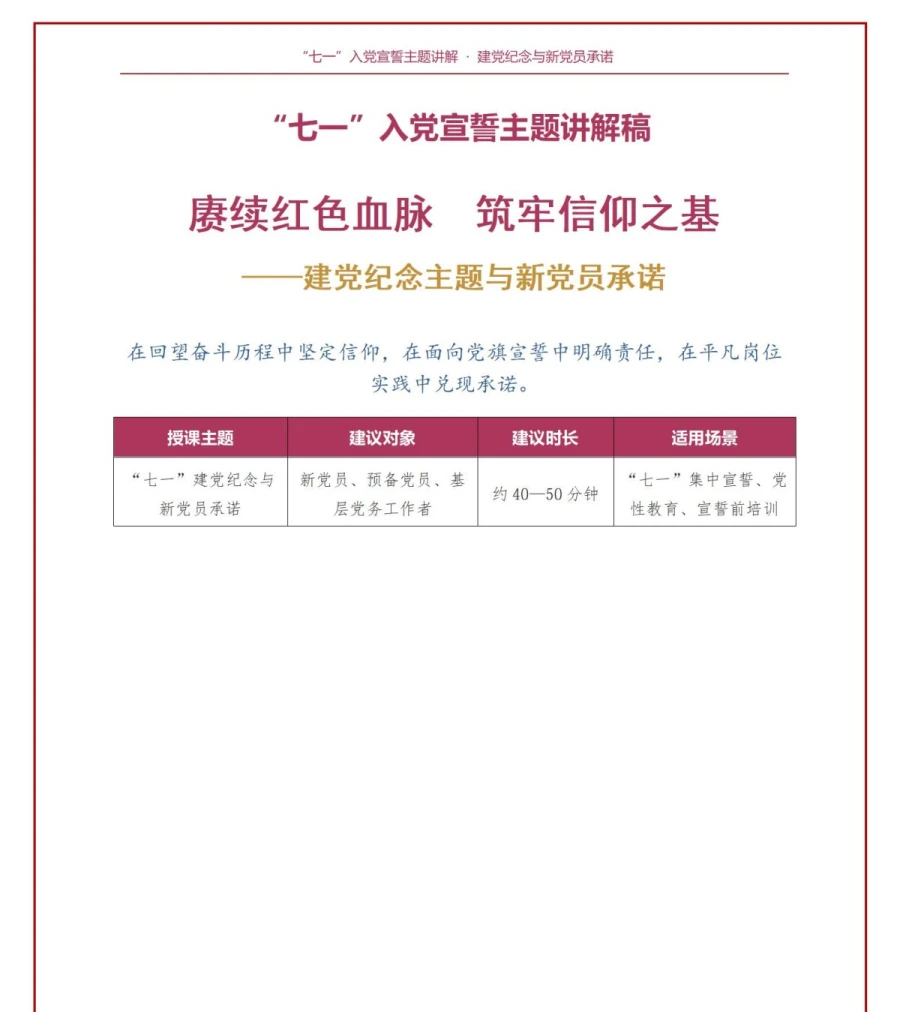 “七一”入党宣誓主题讲解 · 建党纪念与新党员承诺

“七一”入党宣誓主题讲解稿

赓续红色血脉　筑牢信仰之基

——建党纪念主题与新党员承诺

在回望奋斗历程中坚定信仰，在面向党旗宣誓中明确责任，在平凡岗位实践中兑现承诺。

| 授课主题 | 建议对象 | 建议时长 | 适用场景 |
|---|---|---|---|
| “七一”建党纪念与新党员承诺 | 新党员、预备党员、基层党务工作者 | 约 40—50 分钟 | “七一”集中宣誓、党性教育、宣誓前培训 |